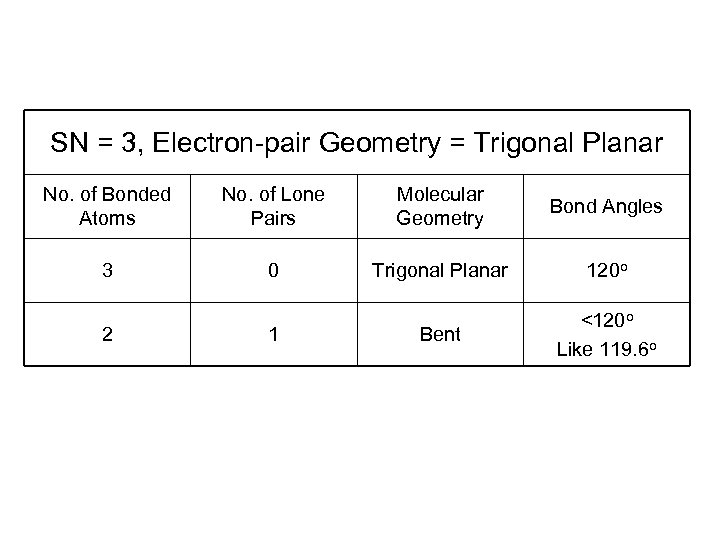 SN = 3, Electron-pair Geometry = Trigonal Planar

| No. of Bonded Atoms | No. of Lone Pairs | Molecular Geometry | Bond Angles |
|---|---|---|---|
| 3 | 0 | Trigonal Planar | $120^o$ |
| 2 | 1 | Bent | $<120^o$ Like $119.6^o$ |